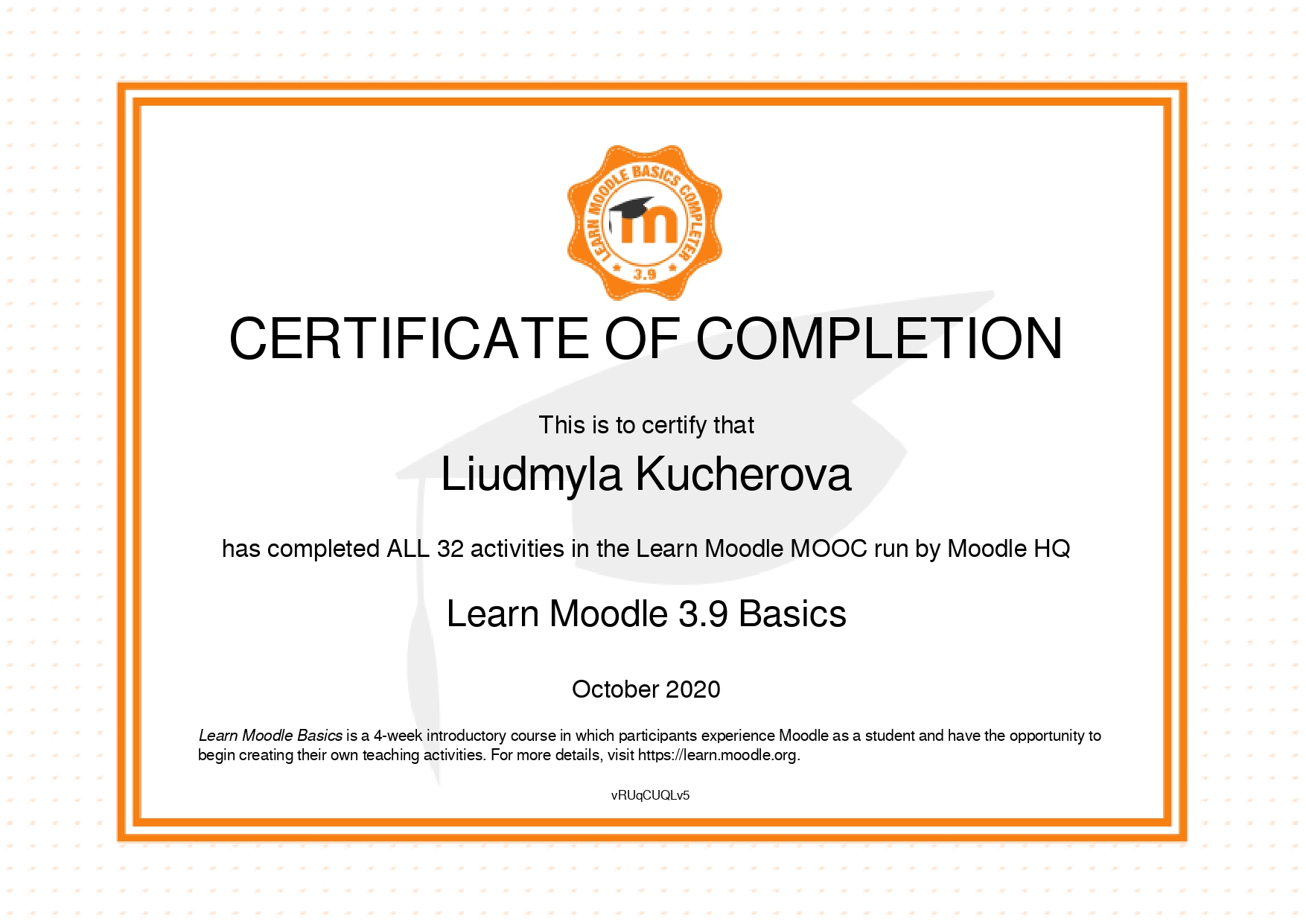 LEARN MOODLE BASICS COMPLETER
3.9

CERTIFICATE OF COMPLETION

This is to certify that

Liudmyla Kucherova

has completed ALL 32 activities in the Learn Moodle MOOC run by Moodle HQ

Learn Moodle 3.9 Basics

October 2020

Learn Moodle Basics is a 4-week introductory course in which participants experience Moodle as a student and have the opportunity to begin creating their own teaching activities. For more details, visit https://learn.moodle.org.

vRUqCUQLv5